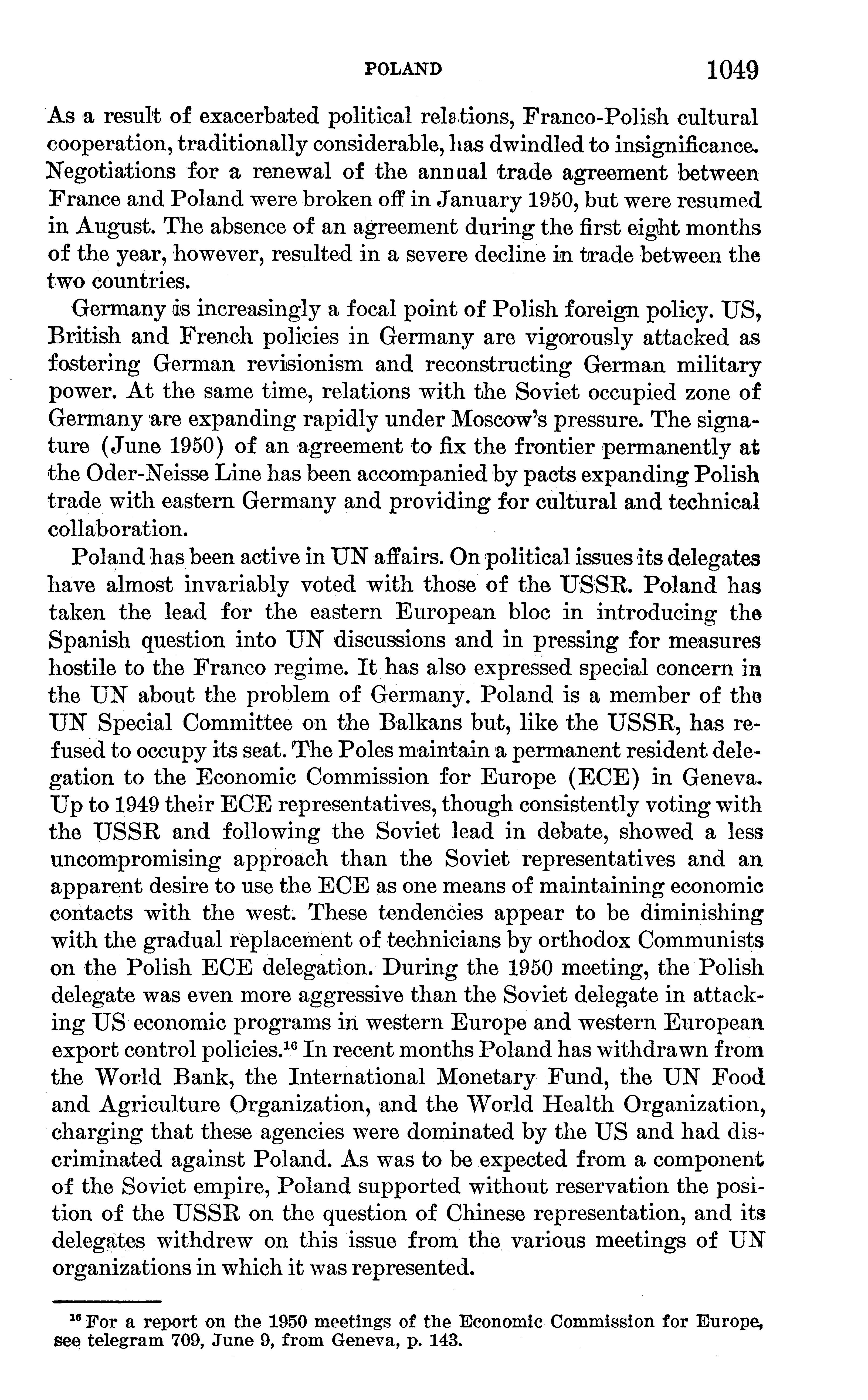 POLAND 1049

As a result of exacerbated political relations, Franco-Polish cultural cooperation, traditionally considerable, has dwindled to insignificance. Negotiations for a renewal of the annual trade agreement between France and Poland were broken off in January 1950, but were resumed in August. The absence of an agreement during the first eight months of the year, however, resulted in a severe decline in trade between the two countries.

Germany is increasingly a focal point of Polish foreign policy. US, British and French policies in Germany are vigorously attacked as fostering German revisionism and reconstructing German military power. At the same time, relations with the Soviet occupied zone of Germany are expanding rapidly under Moscow's pressure. The signature (June 1950) of an agreement to fix the frontier permanently at the Oder-Neisse Line has been accompanied by pacts expanding Polish trade with eastern Germany and providing for cultural and technical collaboration.

Poland has been active in UN affairs. On political issues its delegates have almost invariably voted with those of the USSR. Poland has taken the lead for the eastern European bloc in introducing the Spanish question into UN discussions and in pressing for measures hostile to the Franco regime. It has also expressed special concern in the UN about the problem of Germany. Poland is a member of the UN Special Committee on the Balkans but, like the USSR, has refused to occupy its seat. The Poles maintain a permanent resident delegation to the Economic Commission for Europe (ECE) in Geneva. Up to 1949 their ECE representatives, though consistently voting with the USSR and following the Soviet lead in debate, showed a less uncompromising approach than the Soviet representatives and an apparent desire to use the ECE as one means of maintaining economic contacts with the west. These tendencies appear to be diminishing with the gradual replacement of technicians by orthodox Communists on the Polish ECE delegation. During the 1950 meeting, the Polish delegate was even more aggressive than the Soviet delegate in attacking US economic programs in western Europe and western European export control policies.$^{16}$ In recent months Poland has withdrawn from the World Bank, the International Monetary Fund, the UN Food and Agriculture Organization, and the World Health Organization, charging that these agencies were dominated by the US and had discriminated against Poland. As was to be expected from a component of the Soviet empire, Poland supported without reservation the position of the USSR on the question of Chinese representation, and its delegates withdrew on this issue from the various meetings of UN organizations in which it was represented.

$^{16}$ For a report on the 1950 meetings of the Economic Commission for Europe, see telegram 709, June 9, from Geneva, p. 143.